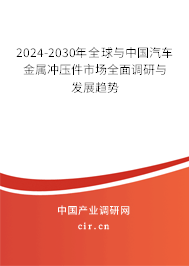 2024-2030年全球与中国汽车金属冲压件市场全面调研与发展趋势

中国产业调研网
cir.cn